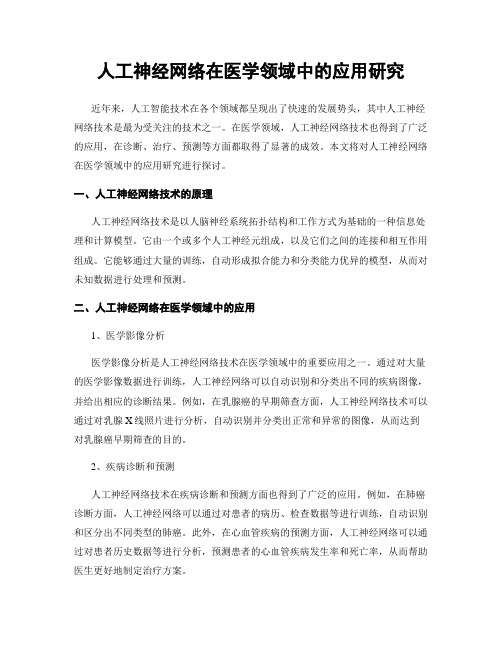 人工神经网络在医学领域中的应用研究

近年来，人工智能技术在各个领域都呈现出了快速的发展势头，其中人工神经网络技术是最为受关注的技术之一。在医学领域，人工神经网络技术也得到了广泛的应用，在诊断、治疗、预测等方面都取得了显著的成效。本文将对人工神经网络在医学领域中的应用研究进行探讨。

一、人工神经网络技术的原理

人工神经网络技术是以人脑神经系统拓扑结构和工作方式为基础的一种信息处理和计算模型。它由一个或多个人工神经元组成，以及它们之间的连接和相互作用组成。它能够通过大量的训练，自动形成拟合能力和分类能力优异的模型，从而对未知数据进行处理和预测。

二、人工神经网络在医学领域中的应用

1、医学影像分析

医学影像分析是人工神经网络技术在医学领域中的重要应用之一。通过对大量的医学影像数据进行训练，人工神经网络可以自动识别和分类出不同的疾病图像，并给出相应的诊断结果。例如，在乳腺癌的早期筛查方面，人工神经网络技术可以通过对乳腺X线照片进行分析，自动识别并分类出正常和异常的图像，从而达到对乳腺癌早期筛查的目的。

2、疾病诊断和预测

人工神经网络技术在疾病诊断和预测方面也得到了广泛的应用。例如，在肺癌诊断方面，人工神经网络可以通过对患者的病历、检查数据等进行训练，自动识别和区分出不同类型的肺癌。此外，在心血管疾病的预测方面，人工神经网络可以通过对患者历史数据等进行分析，预测患者的心血管疾病发生率和死亡率，从而帮助医生更好地制定治疗方案。